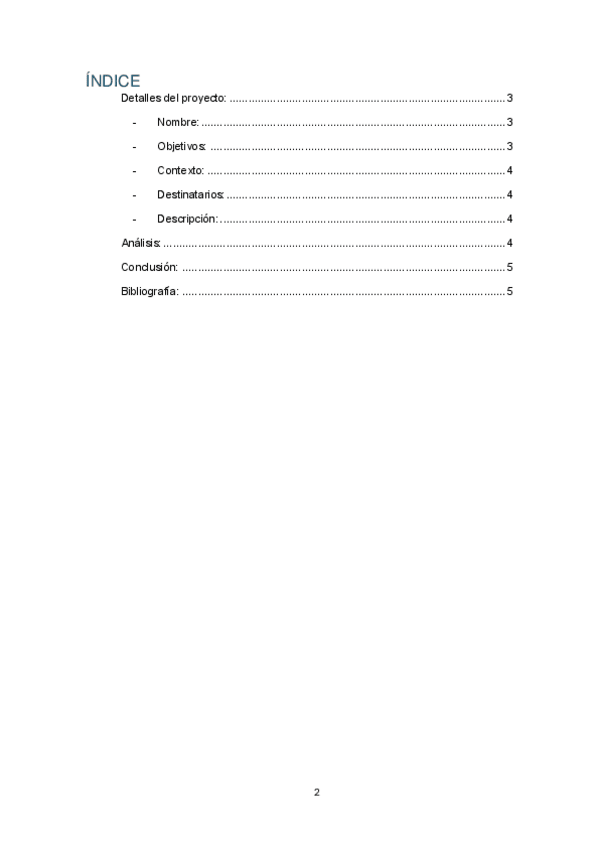 ÍNDICE

Detalles del proyecto: 3

- Nombre: 3

- Objetivos: 3

- Contexto: 4

- Destinatarios: 4

- Descripción: 4

Análisis: 4

Conclusión: 5

Bibliografía: 5

2